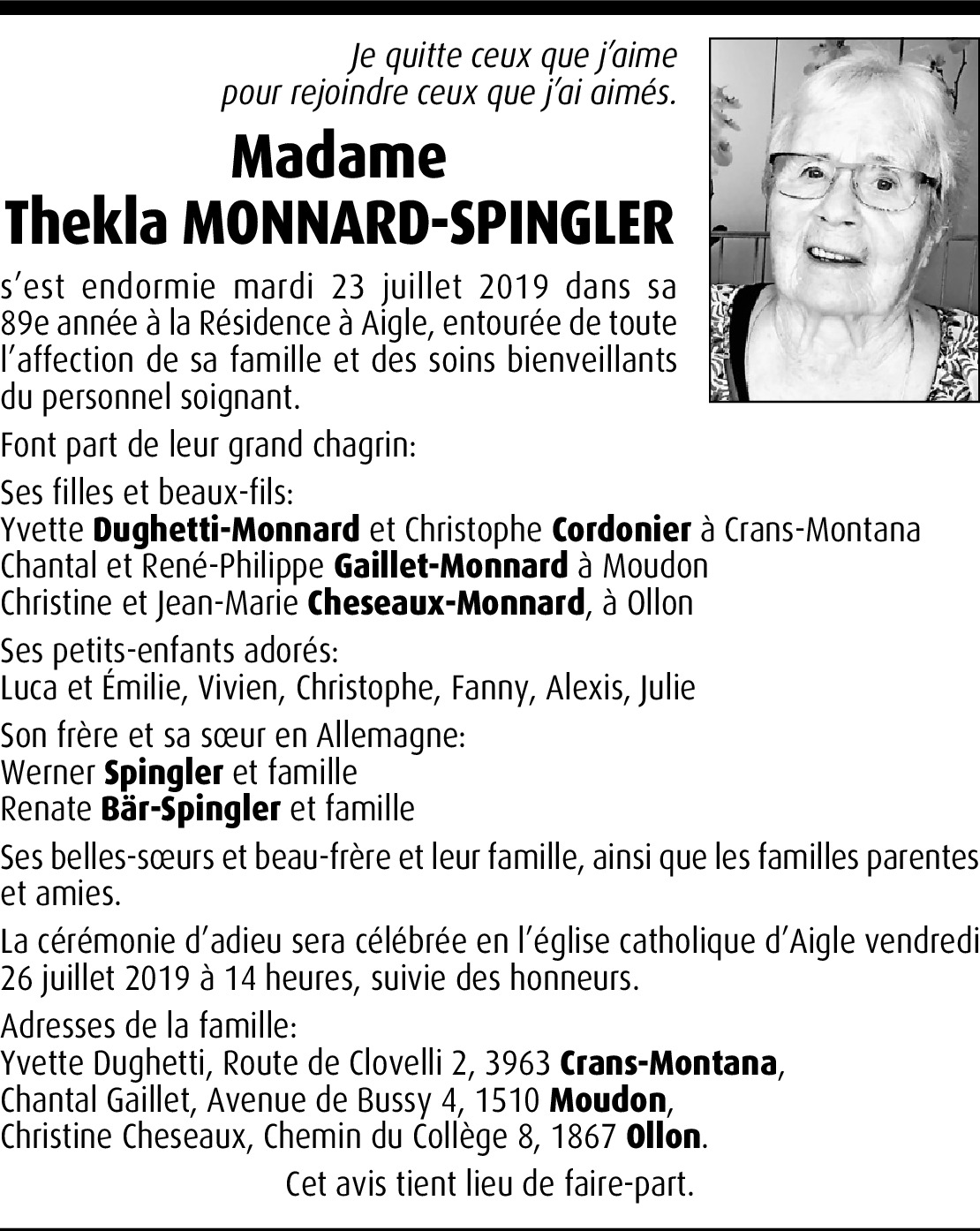 Je quitte ceux que j'aime
pour rejoindre ceux que j'ai aimés.

Madame
Thekla MONNARD-SPINGLER

s'est endormie mardi 23 juillet 2019 dans sa 89e année à la Résidence à Aigle, entourée de toute l'affection de sa famille et des soins bienveillants du personnel soignant.

Font part de leur grand chagrin:

Ses filles et beaux-fils:
Yvette Dughetti-Monnard et Christophe Cordonier à Crans-Montana
Chantal et René-Philippe Gaillet-Monnard à Moudon
Christine et Jean-Marie Cheseaux-Monnard, à Ollon

Ses petits-enfants adorés:
Luca et Émilie, Vivien, Christophe, Fanny, Alexis, Julie

Son frère et sa sœur en Allemagne:
Werner Spingler et famille
Renate Bär-Spingler et famille

Ses belles-sœurs et beau-frère et leur famille, ainsi que les familles parentes et amies.

La cérémonie d'adieu sera célébrée en l'église catholique d'Aigle vendredi 26 juillet 2019 à 14 heures, suivie des honneurs.

Adresses de la famille:
Yvette Dughetti, Route de Clovelli 2, 3963 Crans-Montana,
Chantal Gaillet, Avenue de Bussy 4, 1510 Moudon,
Christine Cheseaux, Chemin du Collège 8, 1867 Ollon.

Cet avis tient lieu de faire-part.